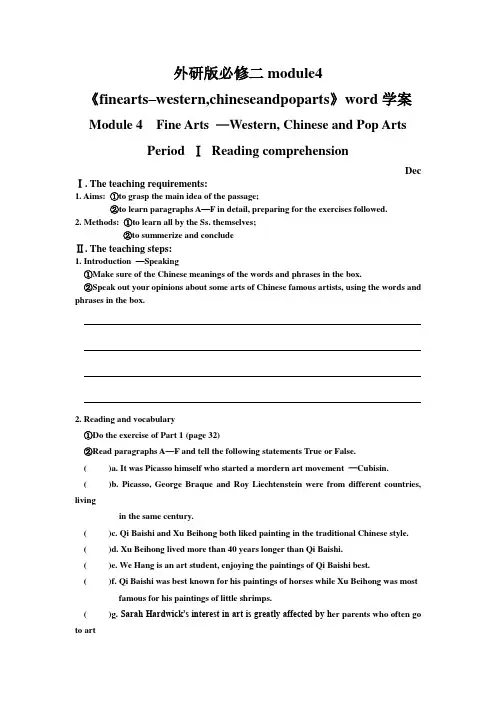 外研版必修二 module4

《finearts–western,chineseandpoparts》word 学案

Module 4 Fine Arts —Western, Chinese and Pop Arts

Period Ⅰ Reading comprehension

Dec

Ⅰ. The teaching requirements:

1. Aims: ①to grasp the main idea of the passage;

②to learn paragraphs A—F in detail, preparing for the exercises followed.

2. Methods: ①to learn all by the Ss. themselves;

②to summerize and conclude

Ⅱ. The teaching steps:

1. Introduction —Speaking

①Make sure of the Chinese meanings of the words and phrases in the box.

②Speak out your opinions about some arts of Chinese famous artists, using the words and phrases in the box.

2. Reading and vocabulary

①Do the exercise of Part 1 (page 32)

②Read paragraphs A—F and tell the following statements True or False.

( )a. It was Picasso himself who started a mordern art movement —Cubisin.

( )b. Picasso, George Braque and Roy Liechtenstein were from different countries, living in the same century.

( )c. Qi Baishi and Xu Beihong both liked painting in the traditional Chinese style.

( )d. Xu Beihong lived more than 40 years longer than Qi Baishi.

( )e. We Hang is an art student, enjoying the paintings of Qi Baishi best.

( )f. Qi Baishi was best known for his paintings of horses while Xu Beihong was most famous for his paintings of little shrimps.

( )g. Sarah Hardwick's interest in art is greatly affected by her parents who often go to art